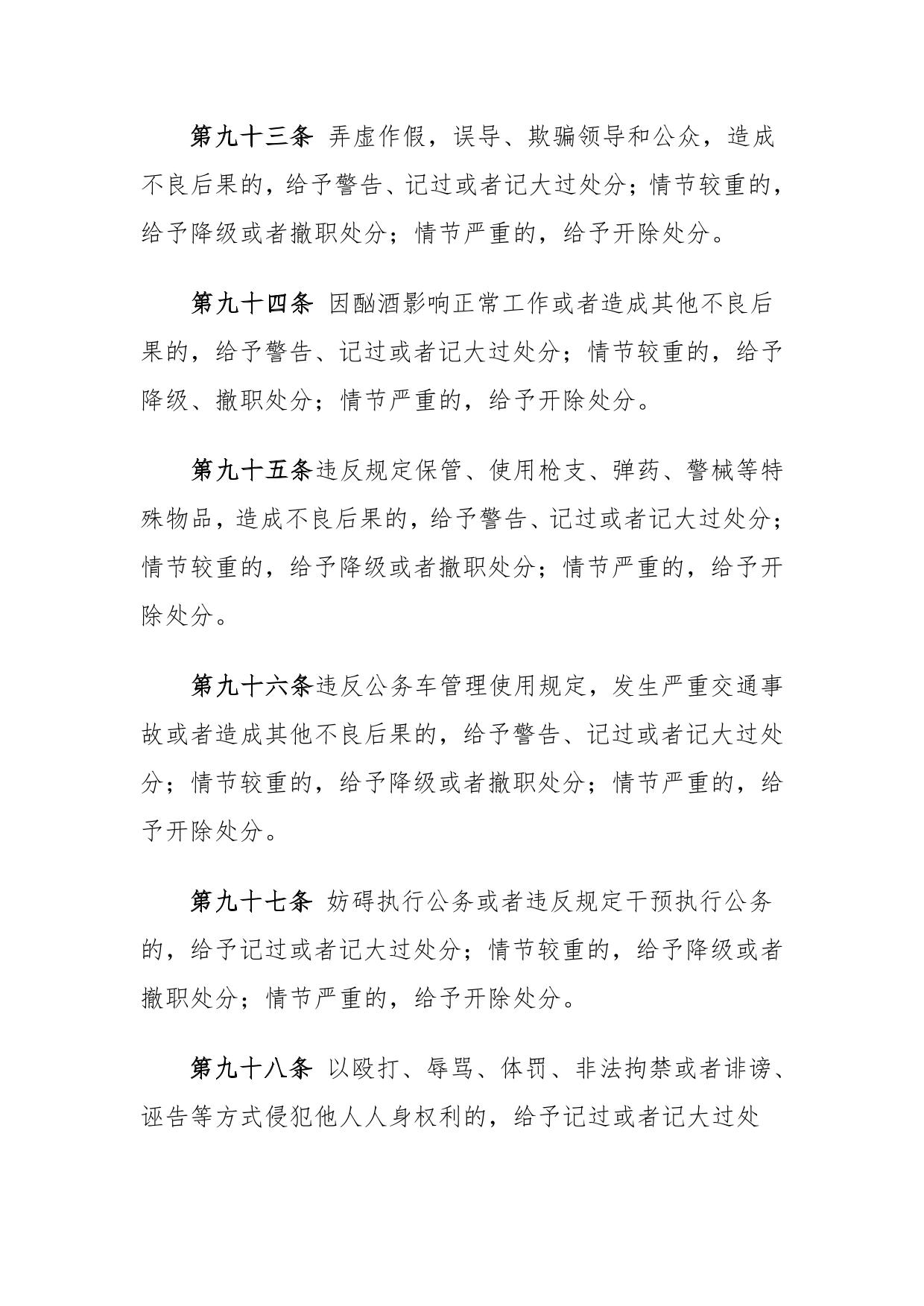 第九十三条 弄虚作假，误导、欺骗领导和公众，造成不良后果的，给予警告、记过或者记大过处分；情节较重的，给予降级或者撤职处分；情节严重的，给予开除处分。

第九十四条 因酗酒影响正常工作或者造成其他不良后果的，给予警告、记过或者记大过处分；情节较重的，给予降级、撤职处分；情节严重的，给予开除处分。

第九十五条违反规定保管、使用枪支、弹药、警械等特殊物品，造成不良后果的，给予警告、记过或者记大过处分；情节较重的，给予降级或者撤职处分；情节严重的，给予开除处分。

第九十六条违反公务车管理使用规定，发生严重交通事故或者造成其他不良后果的，给予警告、记过或者记大过处分；情节较重的，给予降级或者撤职处分；情节严重的，给予开除处分。

第九十七条 妨碍执行公务或者违反规定干预执行公务的，给予记过或者记大过处分；情节较重的，给予降级或者撤职处分；情节严重的，给予开除处分。

第九十八条 以殴打、辱骂、体罚、非法拘禁或者诽谤、诬告等方式侵犯他人人身权利的，给予记过或者记大过处